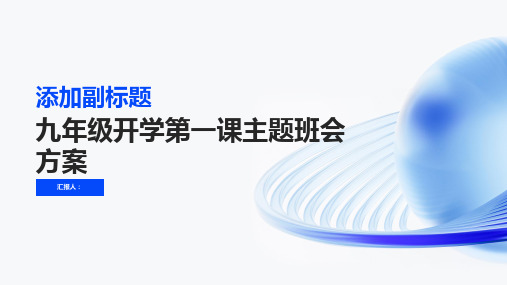 添加副标题

九年级开学第一课主题班会方案

汇报人：